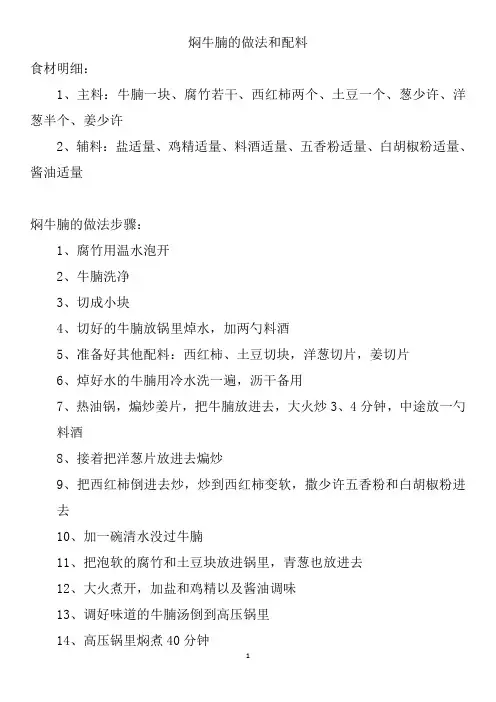 焖牛腩的做法和配料

食材明细：

1、主料：牛腩一块、腐竹若干、西红柿两个、土豆一个、葱少许、洋葱半个、姜少许

2、辅料：盐适量、鸡精适量、料酒适量、五香粉适量、白胡椒粉适量、酱油适量

焖牛腩的做法步骤：

1、腐竹用温水泡开

2、牛腩洗净

3、切成小块

4、切好的牛腩放锅里焯水，加两勺料酒

5、准备好其他配料：西红柿、土豆切块，洋葱切片，姜切片

6、焯好水的牛腩用冷水洗一遍，沥干备用

7、热油锅，煸炒姜片，把牛腩放进去，大火炒 3、4 分钟，中途放一勺料酒

8、接着把洋葱片放进去煸炒

9、把西红柿倒进去炒，炒到西红柿变软，撒少许五香粉和白胡椒粉进去

10、加一碗清水没过牛腩

11、把泡软的腐竹和土豆块放进锅里，青葱也放进去

12、大火煮开，加盐和鸡精以及酱油调味

13、调好味道的牛腩汤倒到高压锅里

14、高压锅里焖煮 40 分钟

1